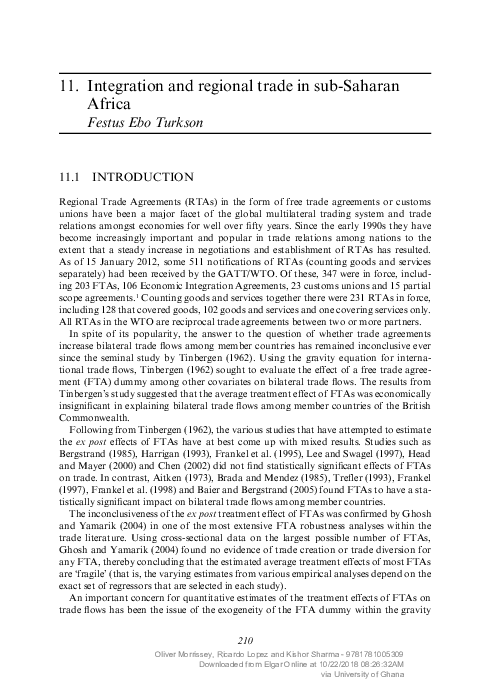 11. Integration and regional trade in sub-Saharan Africa

Festus Ebo Turkson

11.1 INTRODUCTION

Regional Trade Agreements (RTAs) in the form of free trade agreements or customs unions have been a major facet of the global multilateral trading system and trade relations amongst economies for well over fifty years. Since the early 1990s they have become increasingly important and popular in trade relations among nations to the extent that a steady increase in negotiations and establishment of RTAs has resulted. As of 15 January 2012, some 511 notifications of RTAs (counting goods and services separately) had been received by the GATT/WTO. Of these, 347 were in force, including 203 FTAs, 106 Economic Integration Agreements, 23 customs unions and 15 partial scope agreements.$^1$ Counting goods and services together there were 231 RTAs in force, including 128 that covered goods, 102 goods and services and one covering services only. All RTAs in the WTO are reciprocal trade agreements between two or more partners.

In spite of its popularity, the answer to the question of whether trade agreements increase bilateral trade flows among member countries has remained inconclusive ever since the seminal study by Tinbergen (1962). Using the gravity equation for international trade flows, Tinbergen (1962) sought to evaluate the effect of a free trade agreement (FTA) dummy among other covariates on bilateral trade flows. The results from Tinbergen's study suggested that the average treatment effect of FTAs was economically insignificant in explaining bilateral trade flows among member countries of the British Commonwealth.

Following from Tinbergen (1962), the various studies that have attempted to estimate the ex post effects of FTAs have at best come up with mixed results. Studies such as Bergstrand (1985), Harrigan (1993), Frankel et al. (1995), Lee and Swagel (1997), Head and Mayer (2000) and Chen (2002) did not find statistically significant effects of FTAs on trade. In contrast, Aitken (1973), Brada and Mendez (1985), Trefler (1993), Frankel (1997), Frankel et al. (1998) and Baier and Bergstrand (2005) found FTAs to have a statistically significant impact on bilateral trade flows among member countries.

The inconclusiveness of the ex post treatment effect of FTAs was confirmed by Ghosh and Yamarik (2004) in one of the most extensive FTA robustness analyses within the trade literature. Using cross-sectional data on the largest possible number of FTAs, Ghosh and Yamarik (2004) found no evidence of trade creation or trade diversion for any FTA, thereby concluding that the estimated average treatment effects of most FTAs are 'fragile' (that is, the varying estimates from various empirical analyses depend on the exact set of regressors that are selected in each study).

An important concern for quantitative estimates of the treatment effects of FTAs on trade flows has been the issue of the exogeneity of the FTA dummy within the gravity

210

Oliver Morrissey, Ricardo Lopez and Kishor Sharma - 9781781005309
Downloaded from Elgar Online at 10/22/2018 08:26:32AM
via University of Ghana